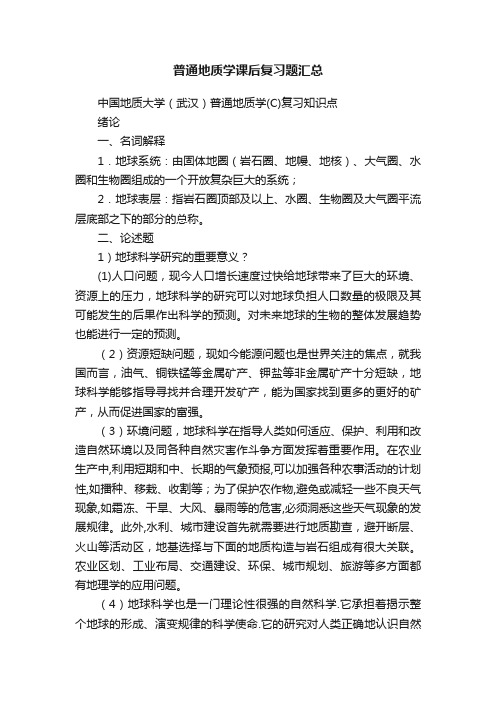 普通地质学课后复习题汇总

中国地质大学（武汉）普通地质学(C)复习知识点

绪论

一、名词解释

1．地球系统：由固体地圈（岩石圈、地幔、地核）、大气圈、水圈和生物圈组成的一个开放复杂巨大的系统；

2．地球表层：指岩石圈顶部及以上、水圈、生物圈及大气圈平流层底部之下的部分的总称。

二、论述题

1）地球科学研究的重要意义？

(1)人口问题，现今人口增长速度过快给地球带来了巨大的环境、资源上的压力，地球科学的研究可以对地球负担人口数量的极限及其可能发生的后果作出科学的预测。对未来地球的生物的整体发展趋势也能进行一定的预测。

（2）资源短缺问题，现如今能源问题也是世界关注的焦点，就我国而言，油气、铜铁锰等金属矿产、钾盐等非金属矿产十分短缺，地球科学能够指导寻找并合理开发矿产，能为国家找到更多的更好的矿产，从而促进国家的富强。

（3）环境问题，地球科学在指导人类如何适应、保护、利用和改造自然环境以及同各种自然灾害作斗争方面发挥着重要作用。在农业生产中,利用短期和中、长期的气象预报,可以加强各种农事活动的计划性,如播种、移栽、收割等；为了保护农作物,避免或减轻一些不良天气现象,如霜冻、干旱、大风、暴雨等的危害,必须洞悉这些天气现象的发展规律。此外,水利、城市建设首先就需要进行地质勘查，避开断层、火山等活动区，地基选择与下面的地质构造与岩石组成有很大关联。农业区划、工业布局、交通建设、环保、城市规划、旅游等多方面都有地理学的应用问题。

（4）地球科学也是一门理论性很强的自然科学.它承担着揭示整个地球的形成、演变规律的科学使命.它的研究对人类正确地认识自然